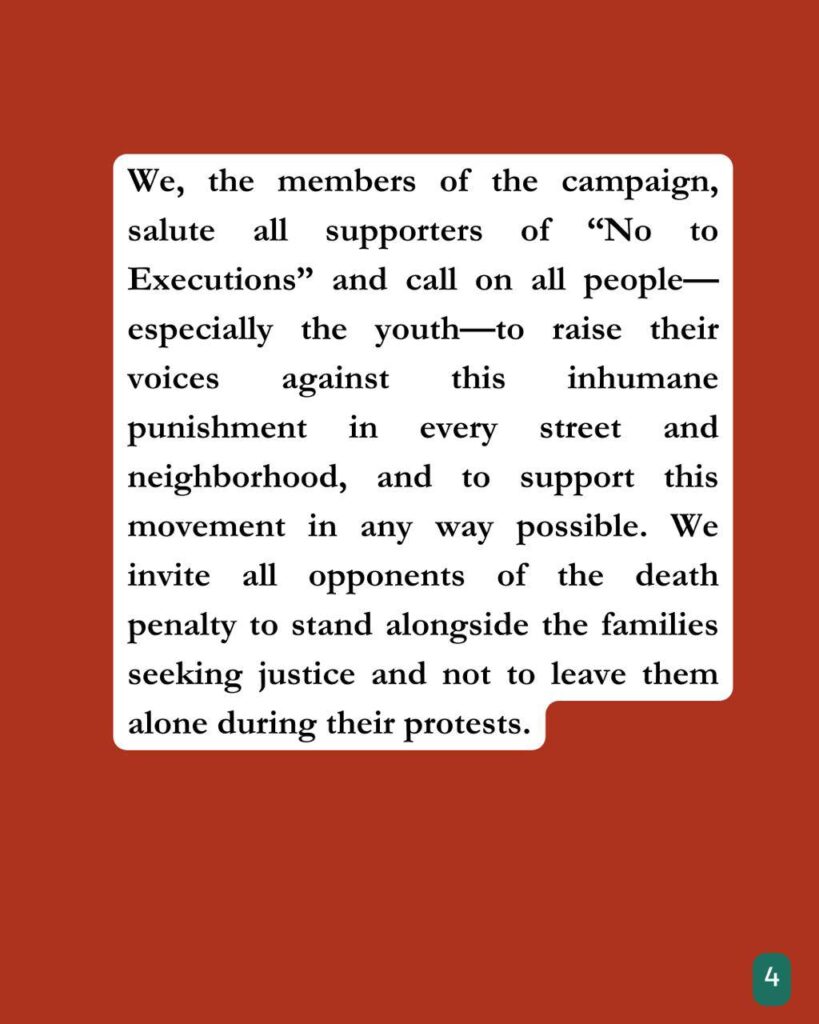 We, the members of the campaign, salute all supporters of “No to Executions” and call on all people—especially the youth—to raise their voices against this inhumane punishment in every street and neighborhood, and to support this movement in any way possible. We invite all opponents of the death penalty to stand alongside the families seeking justice and not to leave them alone during their protests.

4